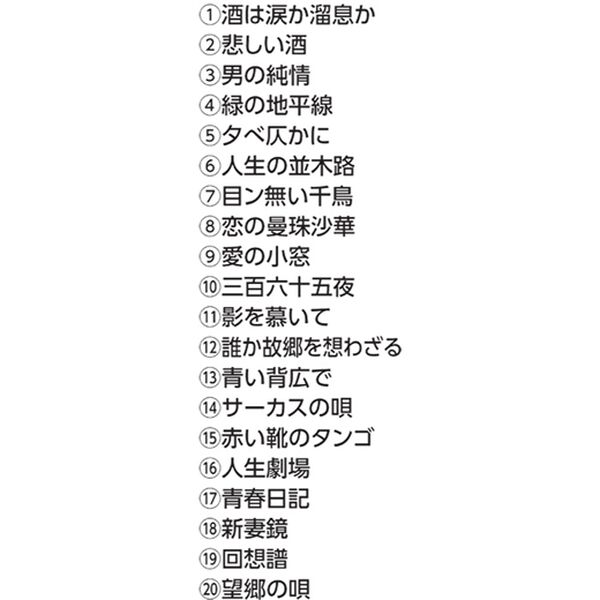 ①酒は涙か溜息か
②悲しい酒
③男の純情
④緑の地平線
⑤夕べ仄かに
⑥人生の並木路
⑦目ン無い千鳥
⑧恋の曼珠沙華
⑨愛の小窓
⑩三百六十五夜
⑪影を慕いて
⑫誰か故郷を想わざる
⑬青い背広で
⑭サーカスの唄
⑮赤い靴のタンゴ
⑯人生劇場
⑰青春日記
⑱新妻鏡
⑲回想譜
⑳望郷の唄